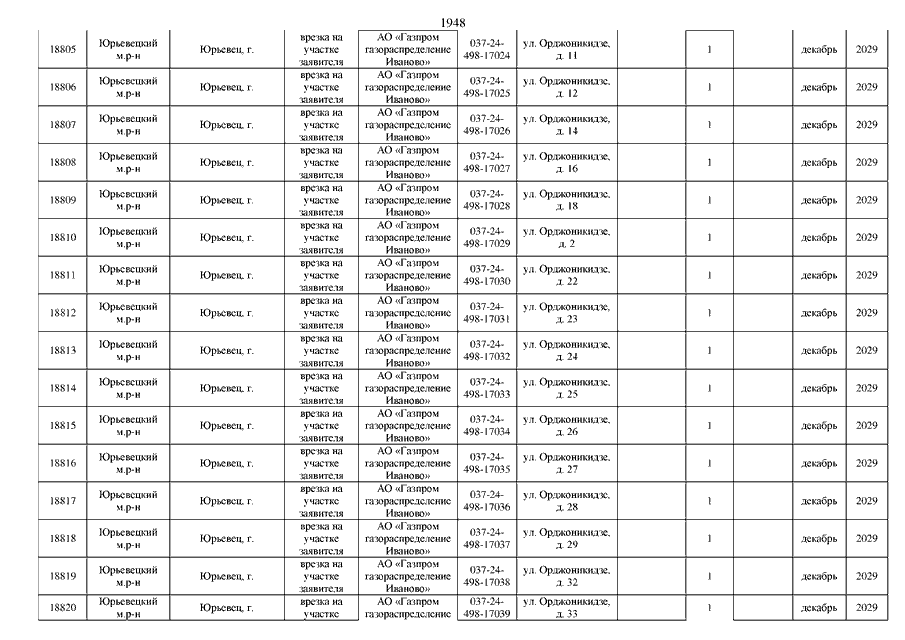 1948

| 18805 | Юрьевецкий м.р-н | Юрьевец, г. | врезка на участке заявителя | АО «Газпром газораспределение Иваново» | 037-24-498-17024 | ул. Орджоникидзе, д. 11 | | 1 | | декабрь | 2029 |
|---|---|---|---|---|---|---|---|---|---|---|---|
| 18806 | Юрьевецкий м.р-н | Юрьевец, г. | врезка на участке заявителя | АО «Газпром газораспределение Иваново» | 037-24-498-17025 | ул. Орджоникидзе, д. 12 | | 1 | | декабрь | 2029 |
| 18807 | Юрьевецкий м.р-н | Юрьевец, г. | врезка на участке заявителя | АО «Газпром газораспределение Иваново» | 037-24-498-17026 | ул. Орджоникидзе, д. 14 | | 1 | | декабрь | 2029 |
| 18808 | Юрьевецкий м.р-н | Юрьевец, г. | врезка на участке заявителя | АО «Газпром газораспределение Иваново» | 037-24-498-17027 | ул. Орджоникидзе, д. 16 | | 1 | | декабрь | 2029 |
| 18809 | Юрьевецкий м.р-н | Юрьевец, г. | врезка на участке заявителя | АО «Газпром газораспределение Иваново» | 037-24-498-17028 | ул. Орджоникидзе, д. 18 | | 1 | | декабрь | 2029 |
| 18810 | Юрьевецкий м.р-н | Юрьевец, г. | врезка на участке заявителя | АО «Газпром газораспределение Иваново» | 037-24-498-17029 | ул. Орджоникидзе, д. 2 | | 1 | | декабрь | 2029 |
| 18811 | Юрьевецкий м.р-н | Юрьевец, г. | врезка на участке заявителя | АО «Газпром газораспределение Иваново» | 037-24-498-17030 | ул. Орджоникидзе, д. 22 | | 1 | | декабрь | 2029 |
| 18812 | Юрьевецкий м.р-н | Юрьевец, г. | врезка на участке заявителя | АО «Газпром газораспределение Иваново» | 037-24-498-17031 | ул. Орджоникидзе, д. 23 | | 1 | | декабрь | 2029 |
| 18813 | Юрьевецкий м.р-н | Юрьевец, г. | врезка на участке заявителя | АО «Газпром газораспределение Иваново» | 037-24-498-17032 | ул. Орджоникидзе, д. 24 | | 1 | | декабрь | 2029 |
| 18814 | Юрьевецкий м.р-н | Юрьевец, г. | врезка на участке заявителя | АО «Газпром газораспределение Иваново» | 037-24-498-17033 | ул. Орджоникидзе, д. 25 | | 1 | | декабрь | 2029 |
| 18815 | Юрьевецкий м.р-н | Юрьевец, г. | врезка на участке заявителя | АО «Газпром газораспределение Иваново» | 037-24-498-17034 | ул. Орджоникидзе, д. 26 | | 1 | | декабрь | 2029 |
| 18816 | Юрьевецкий м.р-н | Юрьевец, г. | врезка на участке заявителя | АО «Газпром газораспределение Иваново» | 037-24-498-17035 | ул. Орджоникидзе, д. 27 | | 1 | | декабрь | 2029 |
| 18817 | Юрьевецкий м.р-н | Юрьевец, г. | врезка на участке заявителя | АО «Газпром газораспределение Иваново» | 037-24-498-17036 | ул. Орджоникидзе, д. 28 | | 1 | | декабрь | 2029 |
| 18818 | Юрьевецкий м.р-н | Юрьевец, г. | врезка на участке заявителя | АО «Газпром газораспределение Иваново» | 037-24-498-17037 | ул. Орджоникидзе, д. 29 | | 1 | | декабрь | 2029 |
| 18819 | Юрьевецкий м.р-н | Юрьевец, г. | врезка на участке заявителя | АО «Газпром газораспределение Иваново» | 037-24-498-17038 | ул. Орджоникидзе, д. 32 | | 1 | | декабрь | 2029 |
| 18820 | Юрьевецкий м.р-н | Юрьевец, г. | врезка на участке | АО «Газпром газораспределение | 037-24-498-17039 | ул. Орджоникидзе, д. 33 | | 1 | | декабрь | 2029 |